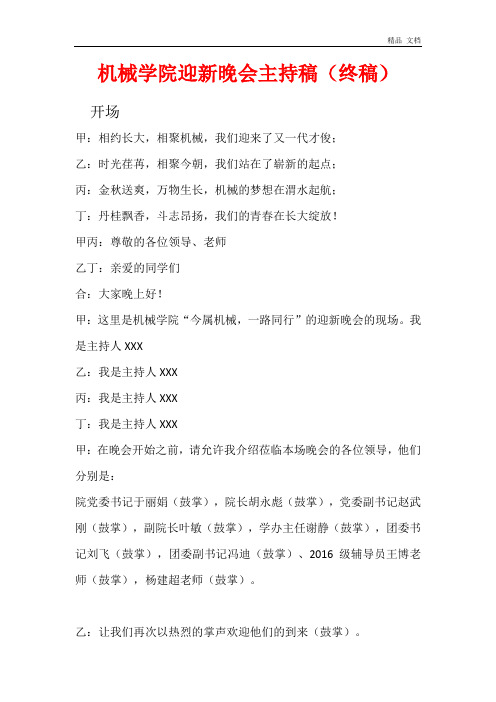 精品 文档

机械学院迎新晚会主持稿（终稿）

开场

甲：相约长大，相聚机械，我们迎来了又一代才俊；

乙：时光荏苒，相聚今朝，我们站在了崭新的起点；

丙：金秋送爽，万物生长，机械的梦想在渭水起航；

丁：丹桂飘香，斗志昂扬，我们的青春在长大绽放！

甲丙：尊敬的各位领导、老师

乙丁：亲爱的同学们

合：大家晚上好！

甲：这里是机械学院“今属机械，一路同行”的迎新晚会的现场。我是主持人 XXX

乙：我是主持人 XXX

丙：我是主持人 XXX

丁：我是主持人 XXX

甲：在晚会开始之前，请允许我介绍莅临本场晚会的各位领导，他们分别是：

院党委书记于丽娟（鼓掌），院长胡永彪（鼓掌），党委副书记赵武刚（鼓掌），副院长叶敏（鼓掌），学办主任谢静（鼓掌），团委书记刘飞（鼓掌），团委副书记冯迪（鼓掌）、2016 级辅导员王博老师（鼓掌），杨建超老师（鼓掌）。

乙：让我们再次以热烈的掌声欢迎他们的到来（鼓掌）。